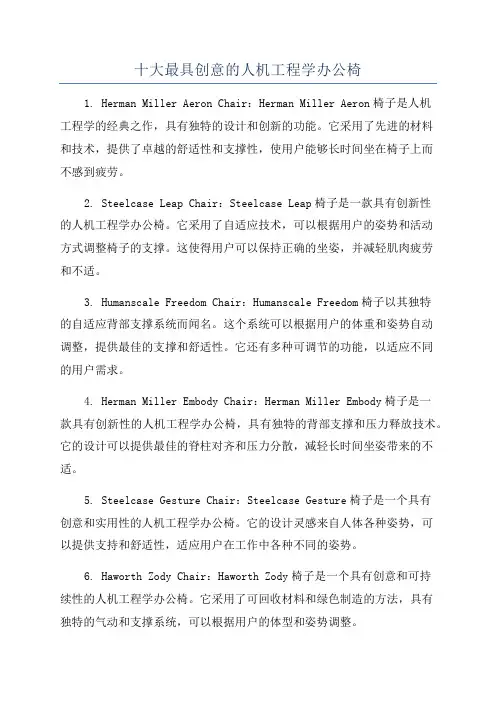 十大最具创意的人机工程学办公椅

1. Herman Miller Aeron Chair：Herman Miller Aeron 椅子是人机工程学的经典之作，具有独特的设计和创新的功能。它采用了先进的材料和技术，提供了卓越的舒适性和支撑性，使用户能够长时间坐在椅子上而不感到疲劳。

2. Steelcase Leap Chair：Steelcase Leap 椅子是一款具有创新性的人机工程学办公椅。它采用了自适应技术，可以根据用户的姿势和活动方式调整椅子的支撑。这使得用户可以保持正确的坐姿，并减轻肌肉疲劳和不适。

3. Humanscale Freedom Chair：Humanscale Freedom 椅子以其独特的自适应背部支撑系统而闻名。这个系统可以根据用户的体重和姿势自动调整，提供最佳的支撑和舒适性。它还有多种可调节的功能，以适应不同的用户需求。

4. Herman Miller Embody Chair：Herman Miller Embody 椅子是一款具有创新性的人机工程学办公椅，具有独特的背部支撑和压力释放技术。它的设计可以提供最佳的脊柱对齐和压力分散，减轻长时间坐姿带来的不适。

5. Steelcase Gesture Chair：Steelcase Gesture 椅子是一个具有创意和实用性的人机工程学办公椅。它的设计灵感来自人体各种姿势，可以提供支持和舒适性，适应用户在工作中各种不同的姿势。

6. Haworth Zody Chair：Haworth Zody 椅子是一个具有创意和可持续性的人机工程学办公椅。它采用了可回收材料和绿色制造的方法，具有独特的气动和支撑系统，可以根据用户的体型和姿势调整。